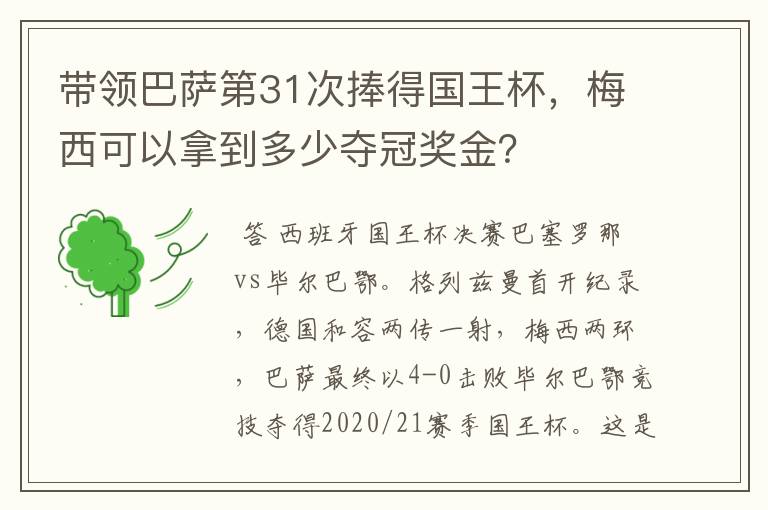 带领巴萨第31次捧得国王杯，梅西可以拿到多少夺冠奖金?

答 西班牙国王杯决赛巴塞罗那vs毕尔巴鄂。格列兹曼首开纪录，德国和容两传一射，梅西两球，巴萨最终以4-0击败毕尔巴鄂竞技夺得2020/21赛季国王杯。这是